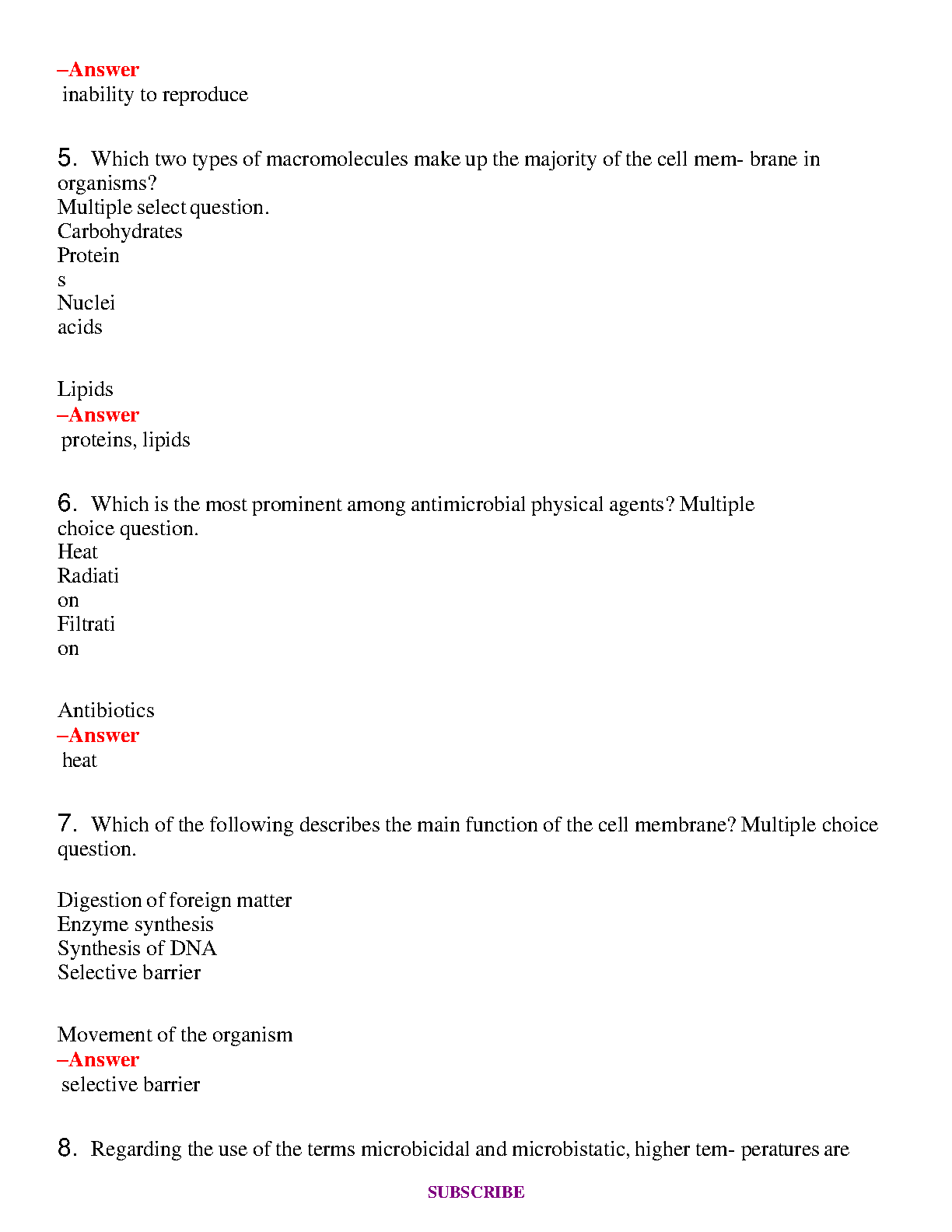 –Answer
inability to reproduce

5. Which two types of macromolecules make up the majority of the cell mem- brane in organisms?
Multiple select question.
Carbohydrates
Protein
s
Nuclei
acids

Lipids
–Answer
proteins, lipids

6. Which is the most prominent among antimicrobial physical agents? Multiple choice question.
Heat
Radiati
on
Filtrati
on

Antibiotics
–Answer
heat

7. Which of the following describes the main function of the cell membrane? Multiple choice question.

Digestion of foreign matter
Enzyme synthesis
Synthesis of DNA
Selective barrier

Movement of the organism
–Answer
selective barrier

8. Regarding the use of the terms microbicidal and microbistatic, higher tem- peratures are

SUBSCRIBE